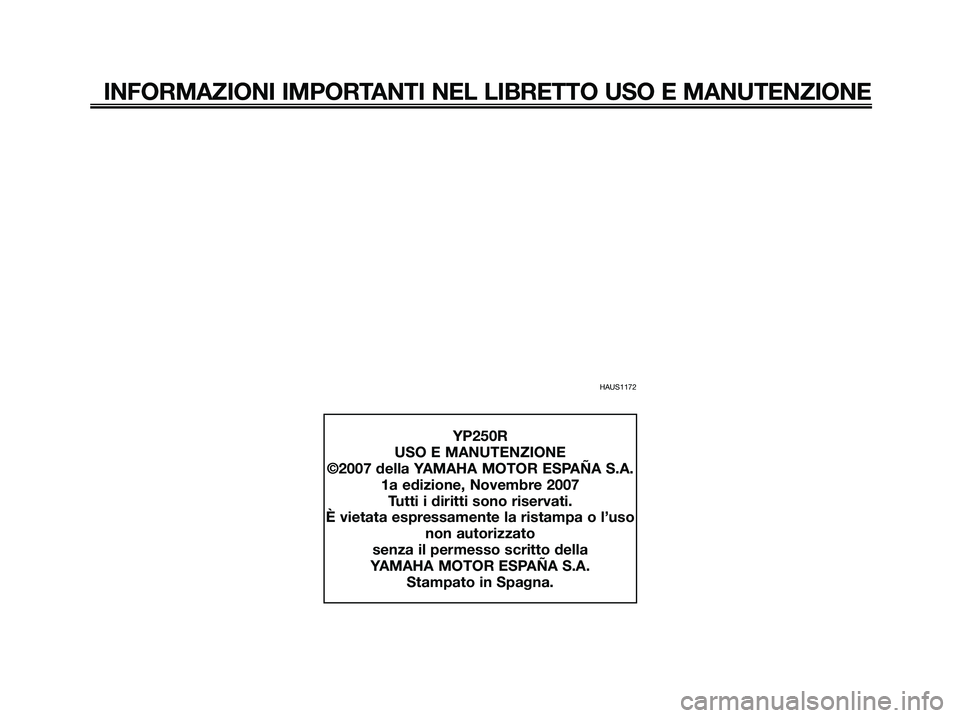 INFORMAZIONI IMPORTANTI NEL LIBRETTO USO E MANUTENZIONE

HAUS1172

YP250R
USO E MANUTENZIONE
©2007 della YAMAHA MOTOR ESPAÑA S.A.
1a edizione, Novembre 2007
Tutti i diritti sono riservati.
È vietata espressamente la ristampa o l'uso non autorizzato senza il permesso scritto della YAMAHA MOTOR ESPAÑA S.A.
Stampato in Spagna.

carmanualsonline.info